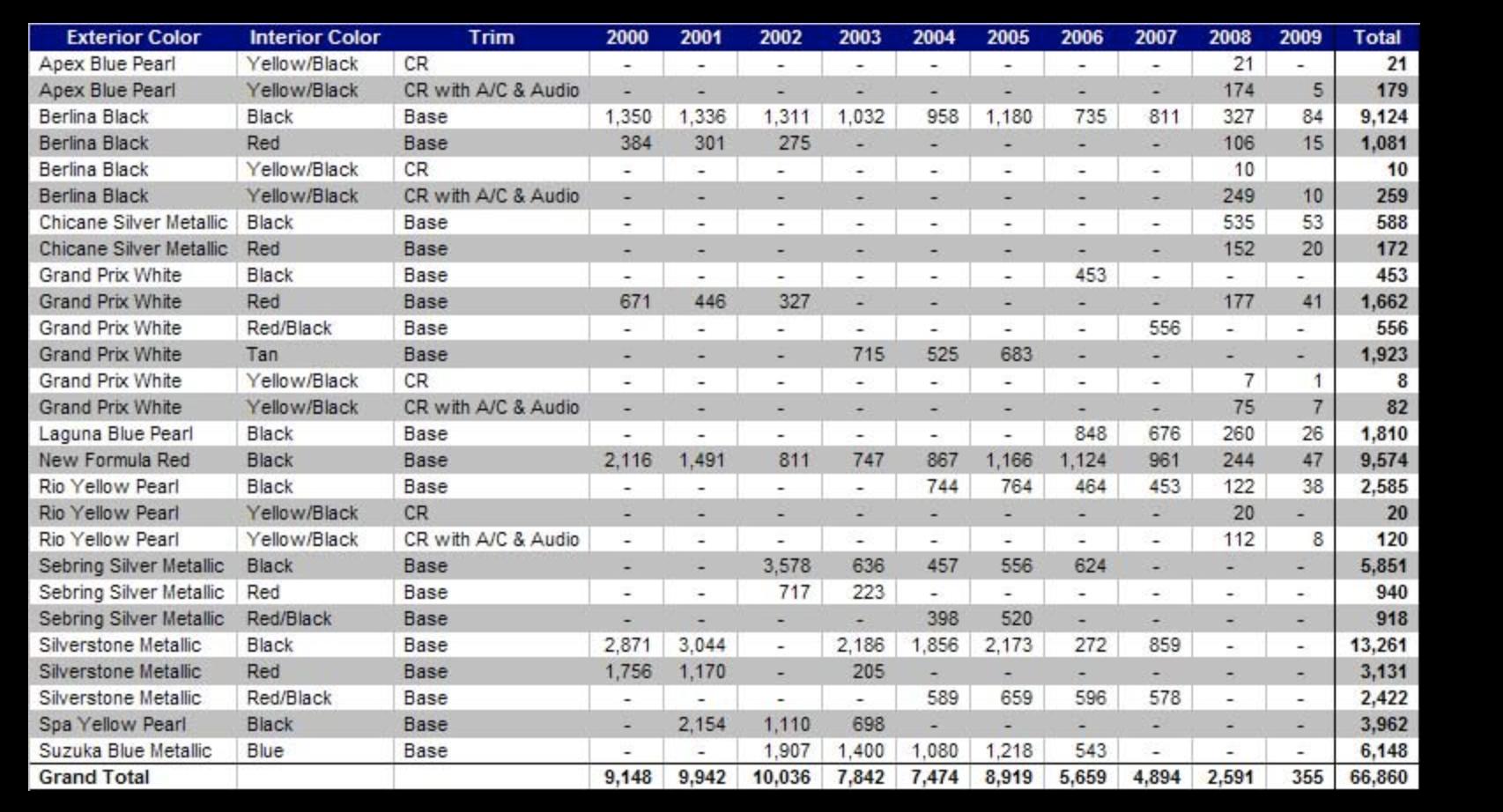 | Exterior Color | Interior Color | Trim | 2000 | 2001 | 2002 | 2003 | 2004 | 2005 | 2006 | 2007 | 2008 | 2009 | Total |
|---|---|---|---|---|---|---|---|---|---|---|---|---|---|
| Apex Blue Pearl | Yellow/Black | CR | - | - | - | - | - | - | - | - | 21 | - | 21 |
| Apex Blue Pearl | Yellow/Black | CR with A/C & Audio | - | - | - | - | - | - | - | - | 174 | 5 | 179 |
| Berlina Black | Black | Base | 1,350 | 1,336 | 1,311 | 1,032 | 958 | 1,180 | 735 | 811 | 327 | 84 | 9,124 |
| Berlina Black | Red | Base | 384 | 301 | 275 | - | - | - | - | - | 106 | 15 | 1,081 |
| Berlina Black | Yellow/Black | CR | - | - | - | - | - | - | - | - | 10 | | 10 |
| Berlina Black | Yellow/Black | CR with A/C & Audio | - | - | - | - | - | - | - | - | 249 | 10 | 259 |
| Chicane Silver Metallic | Black | Base | - | - | - | - | - | - | - | - | 535 | 53 | 588 |
| Chicane Silver Metallic | Red | Base | - | - | - | - | - | - | - | - | 152 | 20 | 172 |
| Grand Prix White | Black | Base | - | - | - | - | - | - | 453 | - | - | - | 453 |
| Grand Prix White | Red | Base | 671 | 446 | 327 | - | - | - | - | - | 177 | 41 | 1,662 |
| Grand Prix White | Red/Black | Base | - | - | - | - | - | - | - | 556 | - | - | 556 |
| Grand Prix White | Tan | Base | - | - | - | 715 | 525 | 683 | - | - | - | - | 1,923 |
| Grand Prix White | Yellow/Black | CR | - | - | - | - | - | - | - | - | 7 | 1 | 8 |
| Grand Prix White | Yellow/Black | CR with A/C & Audio | - | - | - | - | - | - | - | - | 75 | 7 | 82 |
| Laguna Blue Pearl | Black | Base | - | - | - | - | - | - | 848 | 676 | 260 | 26 | 1,810 |
| New Formula Red | Black | Base | 2,116 | 1,491 | 811 | 747 | 867 | 1,166 | 1,124 | 961 | 244 | 47 | 9,574 |
| Rio Yellow Pearl | Black | Base | - | - | - | - | 744 | 764 | 464 | 453 | 122 | 38 | 2,585 |
| Rio Yellow Pearl | Yellow/Black | CR | - | - | - | - | - | - | - | - | 20 | - | 20 |
| Rio Yellow Pearl | Yellow/Black | CR with A/C & Audio | - | - | - | - | - | - | - | - | 112 | 8 | 120 |
| Sebring Silver Metallic | Black | Base | - | - | 3,578 | 636 | 457 | 556 | 624 | - | - | - | 5,851 |
| Sebring Silver Metallic | Red | Base | - | - | 717 | 223 | - | - | - | - | - | - | 940 |
| Sebring Silver Metallic | Red/Black | Base | - | - | - | - | 398 | 520 | - | - | - | - | 918 |
| Silverstone Metallic | Black | Base | 2,871 | 3,044 | - | 2,186 | 1,856 | 2,173 | 272 | 859 | - | - | 13,261 |
| Silverstone Metallic | Red | Base | 1,756 | 1,170 | - | 205 | - | - | - | - | - | - | 3,131 |
| Silverstone Metallic | Red/Black | Base | - | - | - | - | 589 | 659 | 596 | 578 | - | - | 2,422 |
| Spa Yellow Pearl | Black | Base | - | 2,154 | 1,110 | 698 | - | - | - | - | - | - | 3,962 |
| Suzuka Blue Metallic | Blue | Base | - | - | 1,907 | 1,400 | 1,080 | 1,218 | 543 | - | - | - | 6,148 |
| Grand Total | | | 9,148 | 9,942 | 10,036 | 7,842 | 7,474 | 8,919 | 5,659 | 4,894 | 2,591 | 355 | 66,860 |